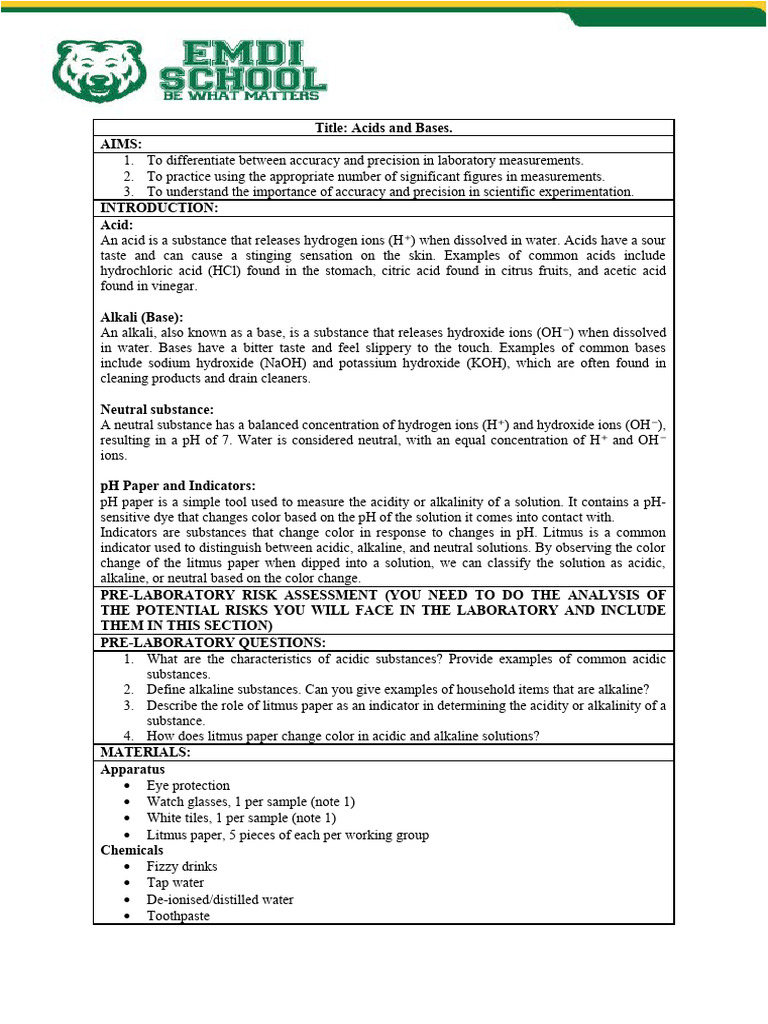 EMDI SCHOOL
BE WHAT MATTERS

Title: Acids and Bases.

AIMS:
1. To differentiate between accuracy and precision in laboratory measurements.
2. To practice using the appropriate number of significant figures in measurements.
3. To understand the importance of accuracy and precision in scientific experimentation.

INTRODUCTION:

Acid:
An acid is a substance that releases hydrogen ions ($H^+$) when dissolved in water. Acids have a sour taste and can cause a stinging sensation on the skin. Examples of common acids include hydrochloric acid (HCl) found in the stomach, citric acid found in citrus fruits, and acetic acid found in vinegar.

Alkali (Base):
An alkali, also known as a base, is a substance that releases hydroxide ions ($OH^-$) when dissolved in water. Bases have a bitter taste and feel slippery to the touch. Examples of common bases include sodium hydroxide (NaOH) and potassium hydroxide (KOH), which are often found in cleaning products and drain cleaners.

Neutral substance:
A neutral substance has a balanced concentration of hydrogen ions ($H^+$) and hydroxide ions ($OH^-$), resulting in a pH of 7. Water is considered neutral, with an equal concentration of $H^+$ and $OH^-$ ions.

pH Paper and Indicators:
pH paper is a simple tool used to measure the acidity or alkalinity of a solution. It contains a pH-sensitive dye that changes color based on the pH of the solution it comes into contact with.
Indicators are substances that change color in response to changes in pH. Litmus is a common indicator used to distinguish between acidic, alkaline, and neutral solutions. By observing the color change of the litmus paper when dipped into a solution, we can classify the solution as acidic, alkaline, or neutral based on the color change.

PRE-LABORATORY RISK ASSESSMENT (YOU NEED TO DO THE ANALYSIS OF THE POTENTIAL RISKS YOU WILL FACE IN THE LABORATORY AND INCLUDE THEM IN THIS SECTION)

PRE-LABORATORY QUESTIONS:
1. What are the characteristics of acidic substances? Provide examples of common acidic substances.
2. Define alkaline substances. Can you give examples of household items that are alkaline?
3. Describe the role of litmus paper as an indicator in determining the acidity or alkalinity of a substance.
4. How does litmus paper change color in acidic and alkaline solutions?

MATERIALS:
Apparatus
• Eye protection
• Watch glasses, 1 per sample (note 1)
• White tiles, 1 per sample (note 1)
• Litmus paper, 5 pieces of each per working group
Chemicals
• Fizzy drinks
• Tap water
• De-ionised/distilled water
• Toothpaste